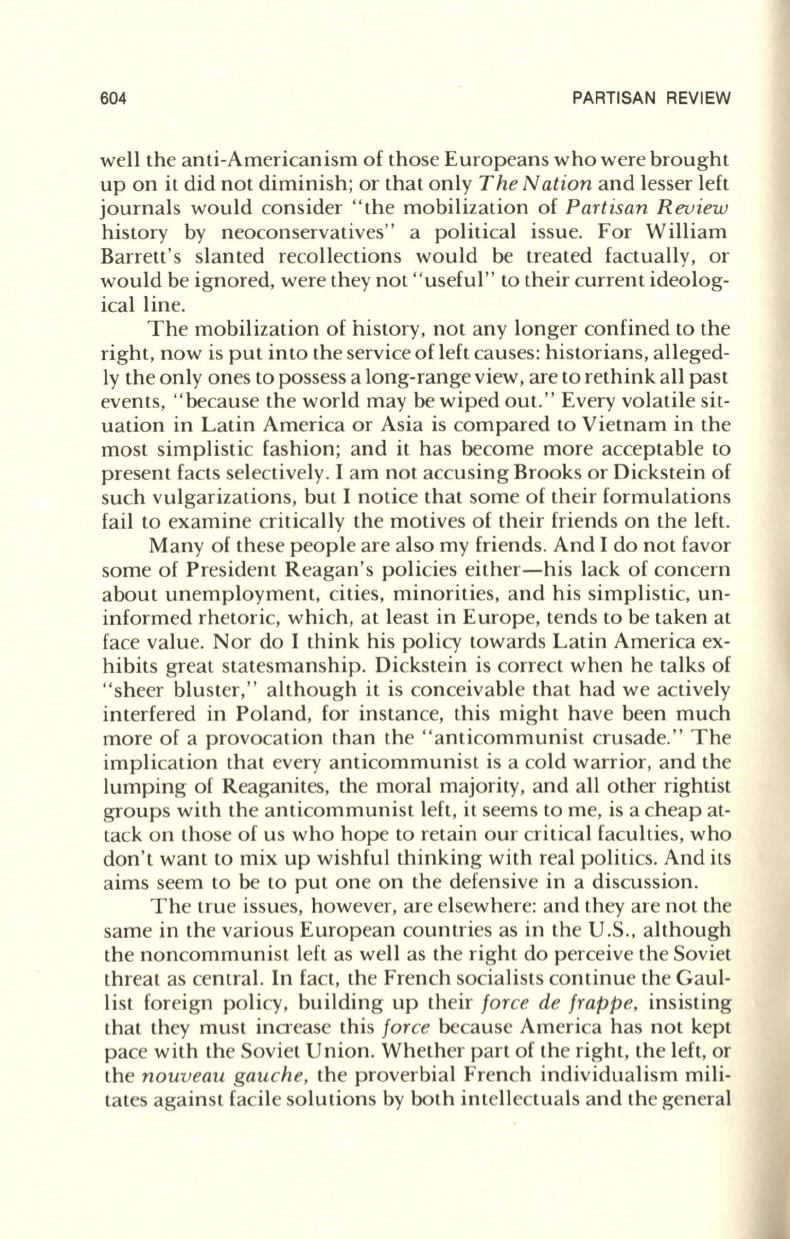 604

PARTISAN REVIEW

well the anti-Americanism of those Europeans who were brought up on it did not diminish; or that only The Nation and lesser left journals would consider "the mobilization of Partisan Review history by neoconservatives" a political issue. For William Barrett's slanted recollections would be treated factually, or would be ignored, were they not "useful" to their current ideological line.

The mobilization of history, not any longer confined to the right, now is put into the service of left causes: historians, allegedly the only ones to possess a long-range view, are to rethink all past events, "because the world may be wiped out." Every volatile situation in Latin America or Asia is compared to Vietnam in the most simplistic fashion; and it has become more acceptable to present facts selectively. I am not accusing Brooks or Dickstein of such vulgarizations, but I notice that some of their formulations fail to examine critically the motives of their friends on the left.

Many of these people are also my friends. And I do not favor some of President Reagan's policies either—his lack of concern about unemployment, cities, minorities, and his simplistic, uninformed rhetoric, which, at least in Europe, tends to be taken at face value. Nor do I think his policy towards Latin America exhibits great statesmanship. Dickstein is correct when he talks of "sheer bluster," although it is conceivable that had we actively interfered in Poland, for instance, this might have been much more of a provocation than the "anticommunist crusade." The implication that every anticommunist is a cold warrior, and the lumping of Reaganites, the moral majority, and all other rightist groups with the anticommunist left, it seems to me, is a cheap attack on those of us who hope to retain our critical faculties, who don't want to mix up wishful thinking with real politics. And its aims seem to be to put one on the defensive in a discussion.

The true issues, however, are elsewhere: and they are not the same in the various European countries as in the U.S., although the noncommunist left as well as the right do perceive the Soviet threat as central. In fact, the French socialists continue the Gaullist foreign policy, building up their force de frappe, insisting that they must increase this force because America has not kept pace with the Soviet Union. Whether part of the right, the left, or the nouveau gauche, the proverbial French individualism militates against facile solutions by both intellectuals and the general